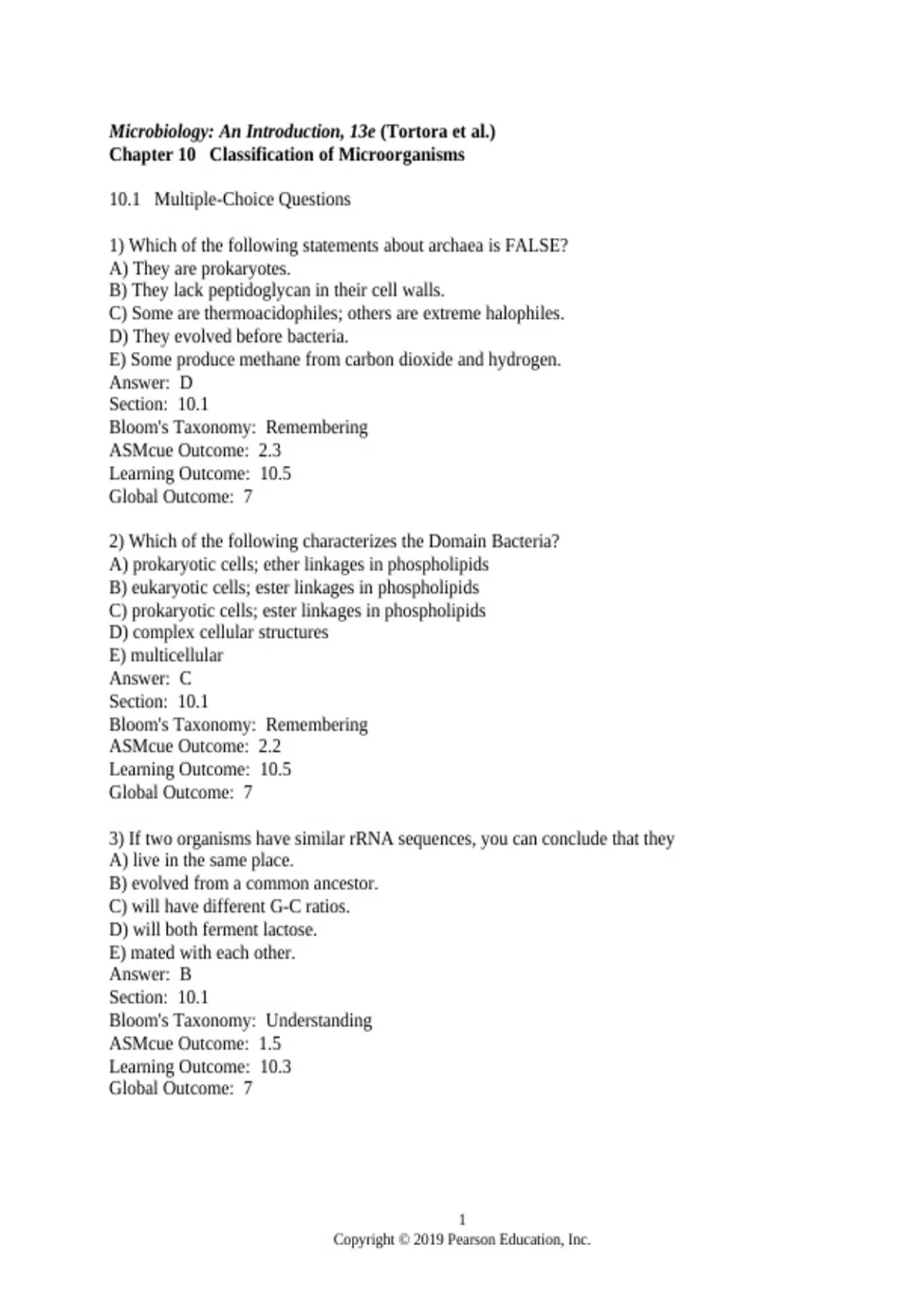 Microbiology: An Introduction, 13e (Tortora et al.)
Chapter 10 Classification of Microorganisms

10.1 Multiple-Choice Questions

1) Which of the following statements about archaea is FALSE?
A) They are prokaryotes.
B) They lack peptidoglycan in their cell walls.
C) Some are thermoacidophiles; others are extreme halophiles.
D) They evolved before bacteria.
E) Some produce methane from carbon dioxide and hydrogen.
Answer: D
Section: 10.1
Bloom's Taxonomy: Remembering
ASMcue Outcome: 2.3
Learning Outcome: 10.5
Global Outcome: 7

2) Which of the following characterizes the Domain Bacteria?
A) prokaryotic cells; ether linkages in phospholipids
B) eukaryotic cells; ester linkages in phospholipids
C) prokaryotic cells; ester linkages in phospholipids
D) complex cellular structures
E) multicellular
Answer: C
Section: 10.1
Bloom's Taxonomy: Remembering
ASMcue Outcome: 2.2
Learning Outcome: 10.5
Global Outcome: 7

3) If two organisms have similar rRNA sequences, you can conclude that they
A) live in the same place.
B) evolved from a common ancestor.
C) will have different G-C ratios.
D) will both ferment lactose.
E) mated with each other.
Answer: B
Section: 10.1
Bloom's Taxonomy: Understanding
ASMcue Outcome: 1.5
Learning Outcome: 10.3
Global Outcome: 7

1
Copyright © 2019 Pearson Education, Inc.